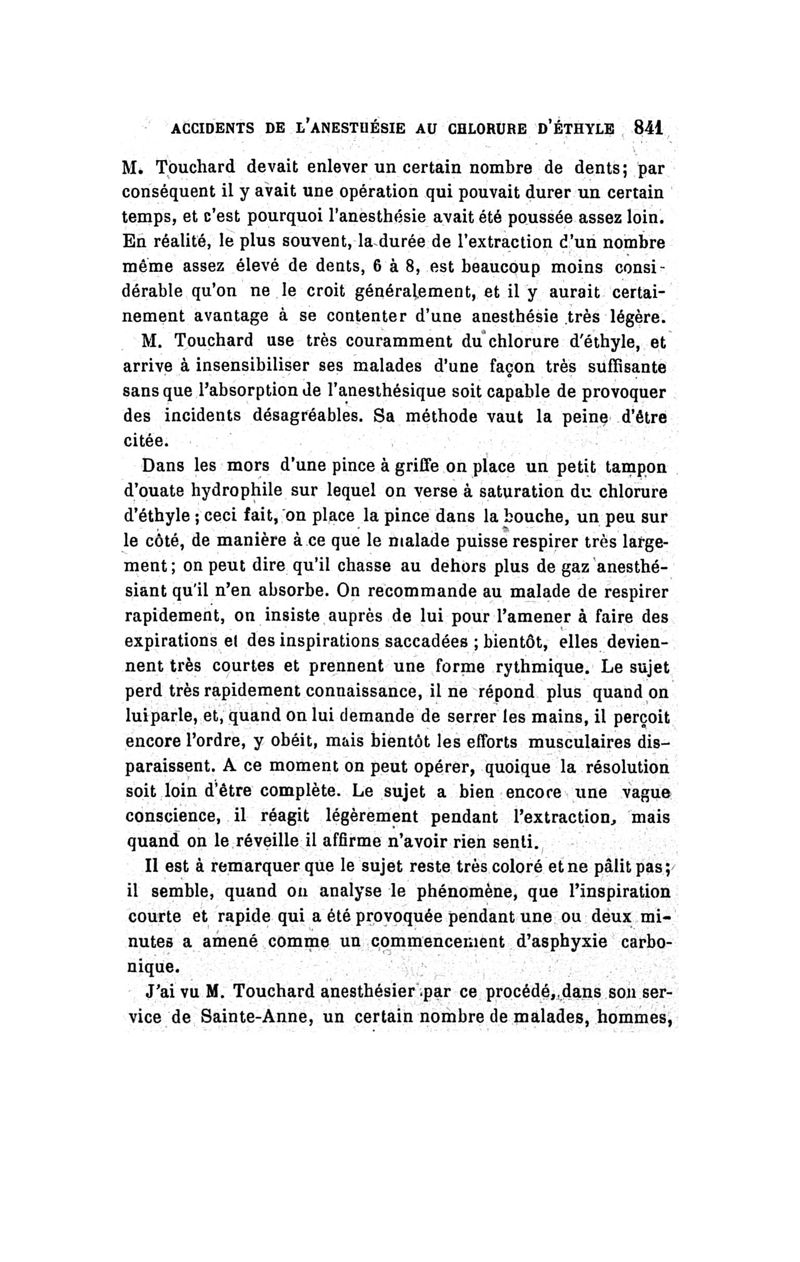 ACCIDENTS DE L'ANESTHÉSIE AU CHLORURE D'ÉTHYLE 841

M. Touchard devait enlever un certain nombre de dents; par conséquent il y avait une opération qui pouvait durer un certain temps, et c'est pourquoi l'anesthésie avait été poussée assez loin. En réalité, le plus souvent, la durée de l'extraction d'un nombre même assez élevé de dents, 6 à 8, est beaucoup moins considérable qu'on ne le croit généralement, et il y aurait certainement avantage à se contenter d'une anesthésie très légère.

M. Touchard use très couramment du chlorure d'éthyle, et arrive à insensibiliser ses malades d'une façon très suffisante sans que l'absorption de l'anesthésique soit capable de provoquer des incidents désagréables. Sa méthode vaut la peine d'être citée.

Dans les mors d'une pince à griffe on place un petit tampon d'ouate hydrophile sur lequel on verse à saturation du chlorure d'éthyle ; ceci fait, on place la pince dans la bouche, un peu sur le côté, de manière à ce que le malade puisse respirer très largement; on peut dire qu'il chasse au dehors plus de gaz anesthésiant qu'il n'en absorbe. On recommande au malade de respirer rapidement, on insiste auprès de lui pour l'amener à faire des expirations et des inspirations saccadées ; bientôt, elles deviennent très courtes et prennent une forme rythmique. Le sujet perd très rapidement connaissance, il ne répond plus quand on lui parle, et, quand on lui demande de serrer les mains, il perçoit encore l'ordre, y obéit, mais bientôt les efforts musculaires disparaissent. A ce moment on peut opérer, quoique la résolution soit loin d'être complète. Le sujet a bien encore une vague conscience, il réagit légèrement pendant l'extraction, mais quand on le réveille il affirme n'avoir rien senti.

Il est à remarquer que le sujet reste très coloré et ne pâlit pas; il semble, quand on analyse le phénomène, que l'inspiration courte et rapide qui a été provoquée pendant une ou deux minutes a amené comme un commencement d'asphyxie carbonique.

J'ai vu M. Touchard anesthésier par ce procédé, dans son service de Sainte-Anne, un certain nombre de malades, hommes,